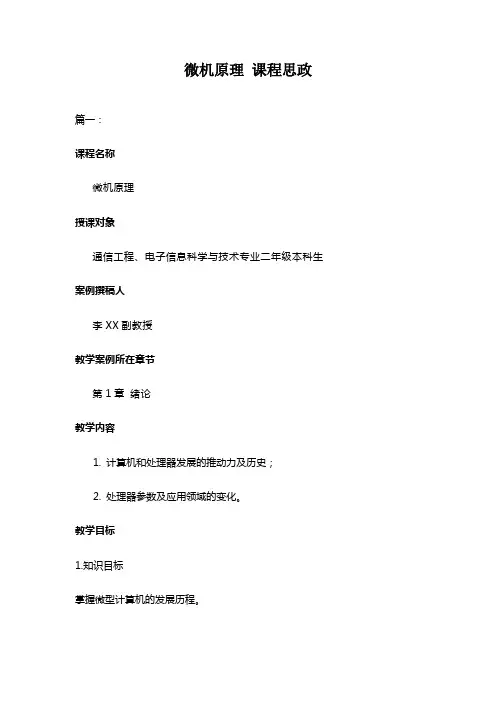 微机原理 课程思政

篇一：

课程名称

微机原理

授课对象

通信工程、电子信息科学与技术专业二年级本科生

案例撰稿人

李 XX 副教授

教学案例所在章节

第 1 章 绪论

教学内容

1. 计算机和处理器发展的推动力及历史；

2. 处理器参数及应用领域的变化。

教学目标

1.知识目标

掌握微型计算机的发展历程。